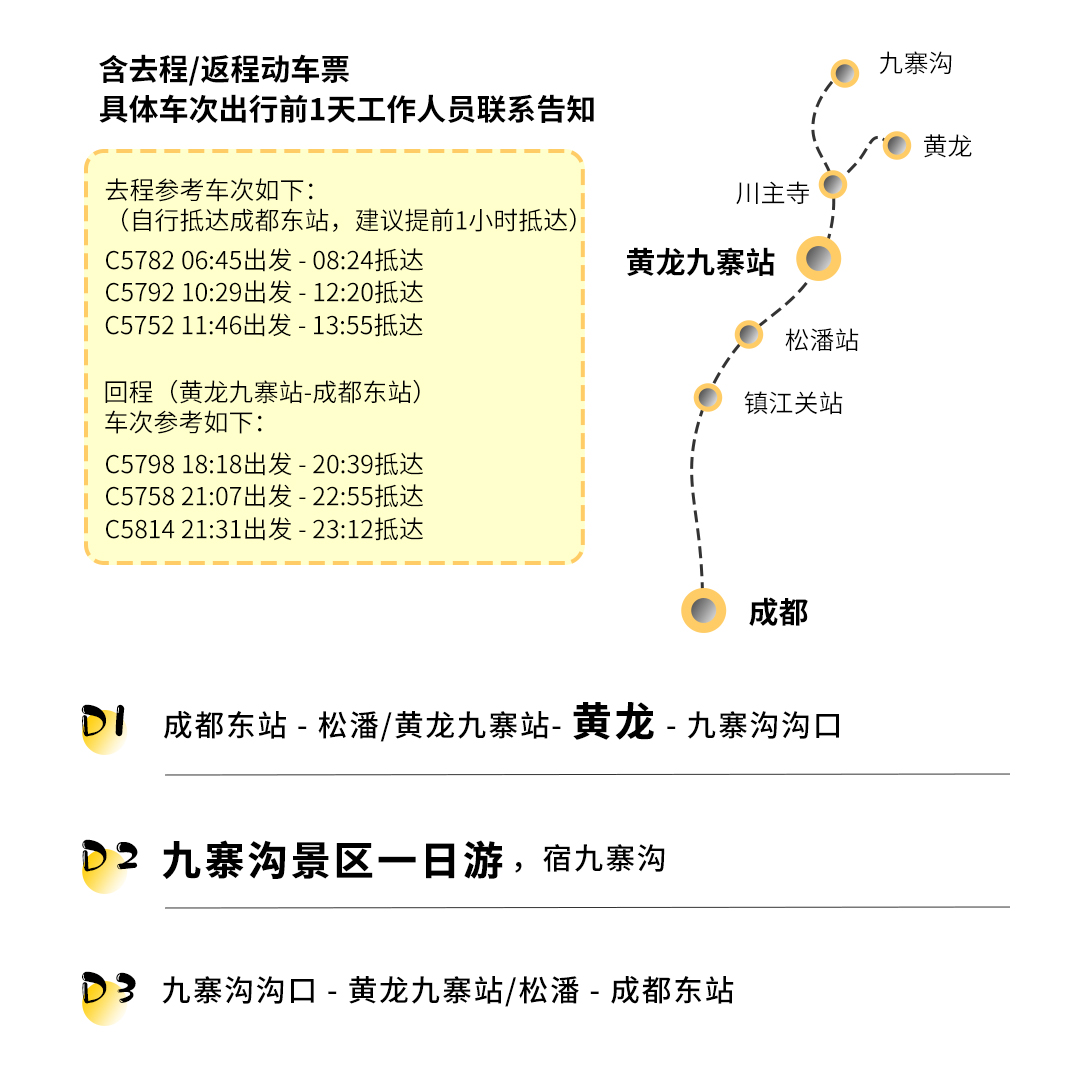 含去程/返程动车票
具体车次出行前1天工作人员联系告知

去程参考车次如下：
（自行抵达成都东站，建议提前1小时抵达）
C5782 06:45出发 - 08:24抵达
C5792 10:29出发 - 12:20抵达
C5752 11:46出发 - 13:55抵达

回程（黄龙九寨站-成都东站）
车次参考如下：
C5798 18:18出发 - 20:39抵达
C5758 21:07出发 - 22:55抵达
C5814 21:31出发 - 23:12抵达

九寨沟
黄龙
川主寺
黄龙九寨站
松潘站
镇江关站
成都

D1 成都东站 - 松潘/黄龙九寨站- 黄龙 - 九寨沟沟口

D2 九寨沟景区一日游，宿九寨沟

D3 九寨沟沟口 - 黄龙九寨站/松潘 - 成都东站